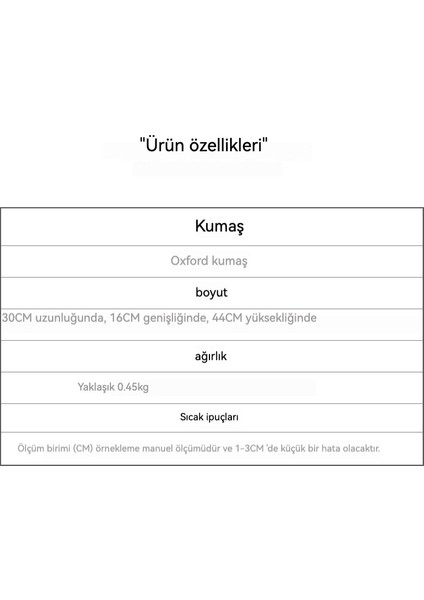 "Ürün özellikleri"

| Kumaş |
|---|
| Oxford kumaş |
| boyut |
| 30CM uzunluğunda, 16CM genişliğinde, 44CM yüksekliğinde |
| ağırlık |
| Yaklaşık 0.45kg |
| Sıcak ipuçları |
| Ölçüm birimi (CM) örnekleme manuel ölçümüdür ve 1-3CM 'de küçük bir hata olacaktır. |